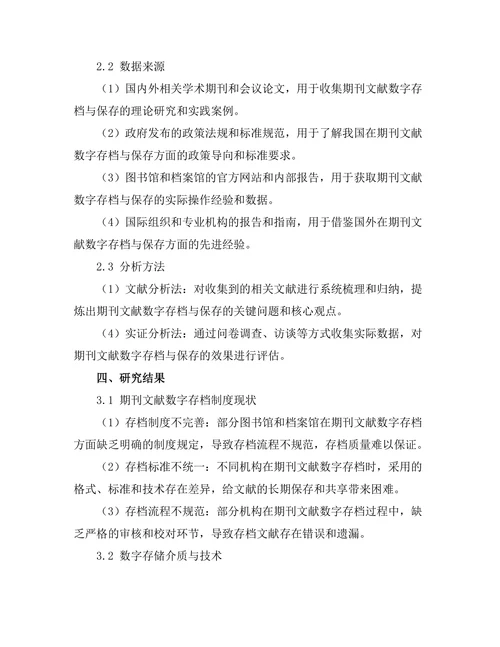 2.2 数据来源

（1）国内外相关学术期刊和会议论文，用于收集期刊文献数字存档与保存的理论研究和实践案例。

（2）政府发布的政策法规和标准规范，用于了解我国在期刊文献数字存档与保存方面的政策导向和标准要求。

（3）图书馆和档案馆的官方网站和内部报告，用于获取期刊文献数字存档与保存的实际操作经验和数据。

（4）国际组织和专业机构的报告和指南，用于借鉴国外在期刊文献数字存档与保存方面的先进经验。

2.3 分析方法

（1）文献分析法：对收集到的相关文献进行系统梳理和归纳，提炼出期刊文献数字存档与保存的关键问题和核心观点。

（4）实证分析法：通过问卷调查、访谈等方式收集实际数据，对期刊文献数字存档与保存的效果进行评估。

四、研究结果

3.1 期刊文献数字存档制度现状

（1）存档制度不完善：部分图书馆和档案馆在期刊文献数字存档方面缺乏明确的制度规定，导致存档流程不规范，存档质量难以保证。

（2）存档标准不统一：不同机构在期刊文献数字存档时，采用的格式、标准和技术存在差异，给文献的长期保存和共享带来困难。

（3）存档流程不规范：部分机构在期刊文献数字存档过程中，缺乏严格的审核和校对环节，导致存档文献存在错误和遗漏。

3.2 数字存储介质与技术